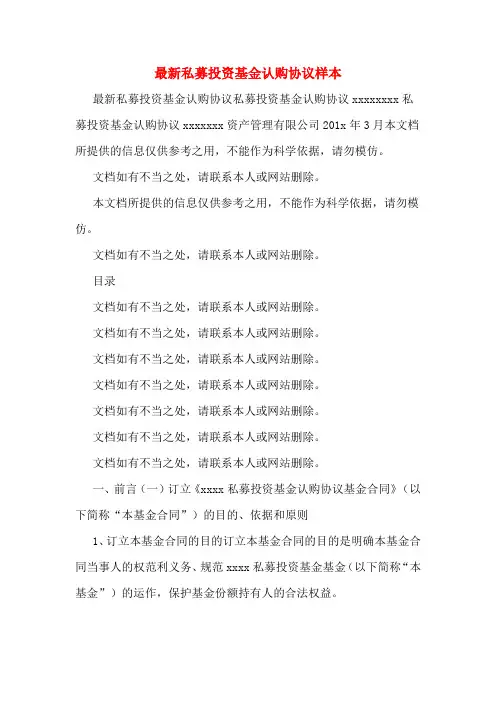 最新私募投资基金认购协议样本

最新私募投资基金认购协议私募投资基金认购协议 xxxxxxxx 私募投资基金认购协议 xxxxxxx 资产管理有限公司 201x 年 3 月本文档所提供的信息仅供参考之用，不能作为科学依据，请勿模仿。

文档如有不当之处，请联系本人或网站删除。

本文档所提供的信息仅供参考之用，不能作为科学依据，请勿模仿。

文档如有不当之处，请联系本人或网站删除。

目录

文档如有不当之处，请联系本人或网站删除。

文档如有不当之处，请联系本人或网站删除。

文档如有不当之处，请联系本人或网站删除。

文档如有不当之处，请联系本人或网站删除。

文档如有不当之处，请联系本人或网站删除。

文档如有不当之处，请联系本人或网站删除。

文档如有不当之处，请联系本人或网站删除。

一、前言（一）订立《xxxx 私募投资基金认购协议基金合同》（以下简称“本基金合同”）的目的、依据和原则

1、订立本基金合同的目的订立本基金合同的目的是明确本基金合同当事人的权范利义务、规范 xxxx 私募投资基金基金（以下简称“本基金”）的运作，保护基金份额持有人的合法权益。